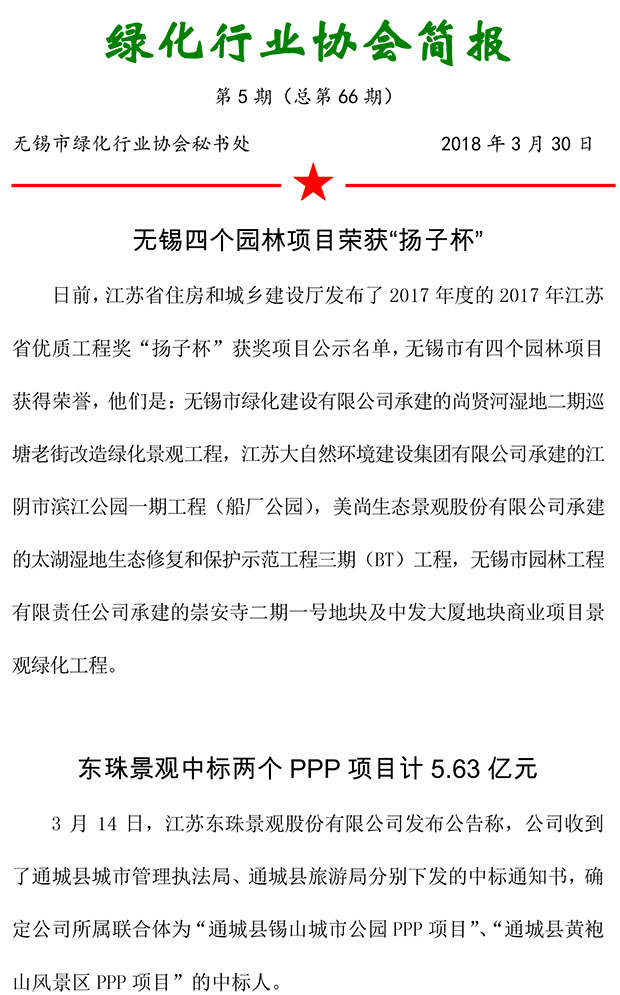 绿化行业协会简报

第5期（总第66期）

无锡市绿化行业协会秘书处 2018年3月30日

无锡四个园林项目荣获“扬子杯”

日前，江苏省住房和城乡建设厅发布了2017年度的2017年江苏省优质工程奖“扬子杯”获奖项目公示名单，无锡市有四个园林项目获得荣誉，他们是：无锡市绿化建设有限公司承建的尚贤河湿地二期巡塘老街改造绿化景观工程，江苏大自然环境建设集团有限公司承建的江阴市滨江公园一期工程（船厂公园），美尚生态景观股份有限公司承建的太湖湿地生态修复和保护示范工程三期（BT）工程，无锡市园林工程有限责任公司承建的崇安寺二期一号地块及中发大厦地块商业项目景观绿化工程。

东珠景观中标两个PPP项目计5.63亿元

3月14日，江苏东珠景观股份有限公司发布公告称，公司收到了通城县城市管理执法局、通城县旅游局分别下发的中标通知书，确定公司所属联合体为“通城县锡山城市公园PPP项目”、“通城县黄袍山风景区PPP项目”的中标人。